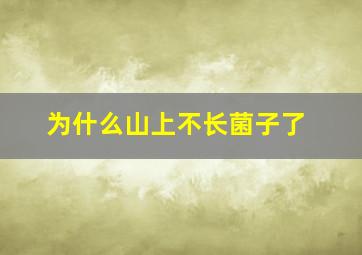 为什么山上不长菌子了